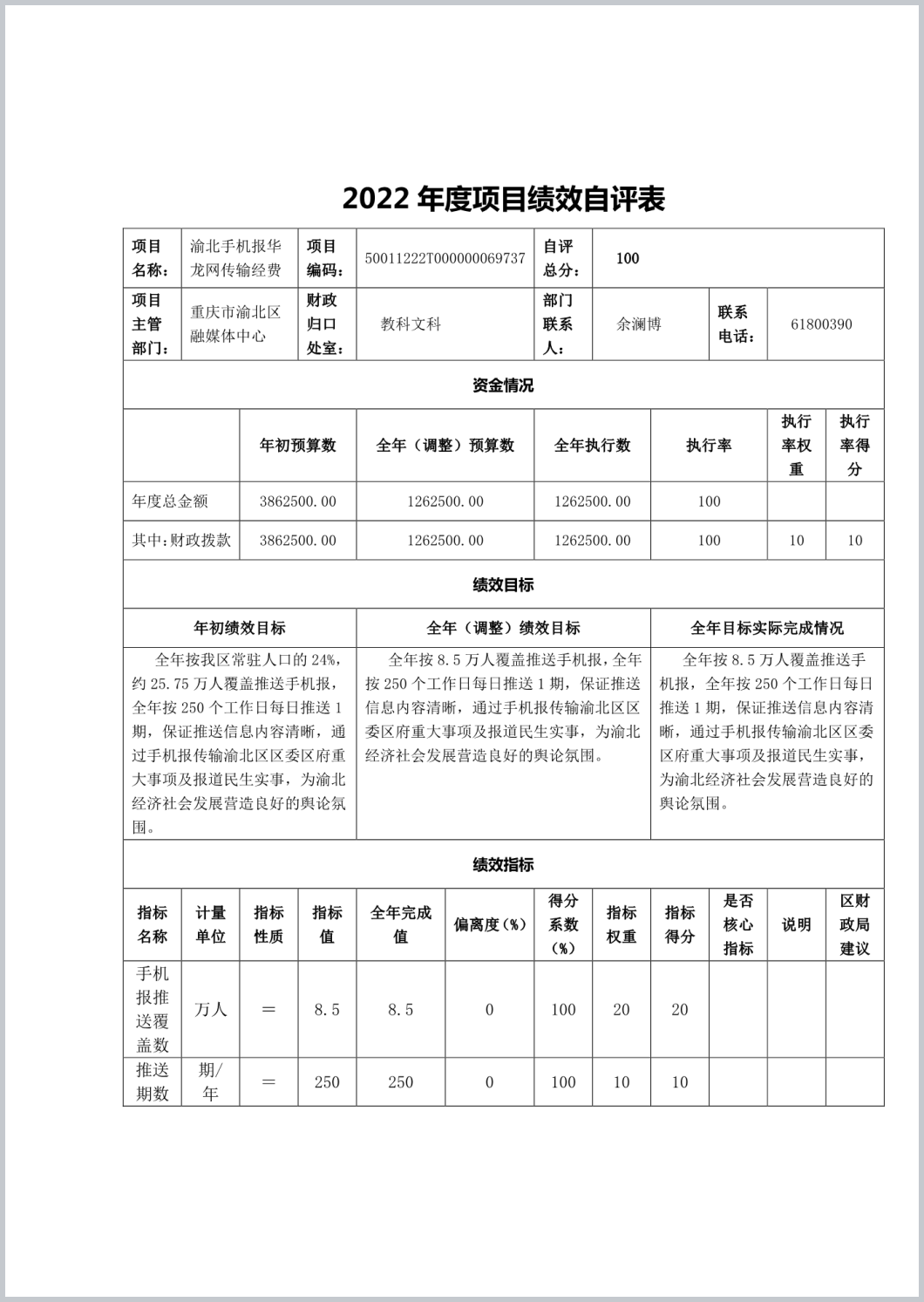 2022 年度项目绩效自评表

| 项目名称： | 渝北手机报华龙网传输经费 | 项目编码： | 50011222T000000069737 | 自评总分： | 100 | | |
|---|---|---|---|---|---|---|---|
| 项目主管部门： | 重庆市渝北区融媒体中心 | 财政归口处室： | 教科文科 | 部门联系人： | 余澜博 | 联系电话： | 61800390 |

资金情况

| | 年初预算数 | 全年（调整）预算数 | 全年执行数 | 执行率 | 执行率权重 | 执行率得分 |
|---|---|---|---|---|---|---|
| 年度总金额 | 3862500.00 | 1262500.00 | 1262500.00 | 100 | | |
| 其中：财政拨款 | 3862500.00 | 1262500.00 | 1262500.00 | 100 | 10 | 10 |

绩效目标

| 年初绩效目标 | 全年（调整）绩效目标 | 全年目标实际完成情况 |
|---|---|---|
| 全年按我区常驻人口的 24%，约 25.75 万人覆盖推送手机报，全年按 250 个工作日每日推送 1 期，保证推送信息内容清晰，通过手机报传输渝北区区委区府重大事项及报道民生实事，为渝北经济社会发展营造良好的舆论氛围。 | 全年按 8.5 万人覆盖推送手机报，全年按 250 个工作日每日推送 1 期，保证推送信息内容清晰，通过手机报传输渝北区区委区府重大事项及报道民生实事，为渝北经济社会发展营造良好的舆论氛围。 | 全年按 8.5 万人覆盖推送手机报，全年按 250 个工作日每日推送 1 期，保证推送信息内容清晰，通过手机报传输渝北区区委区府重大事项及报道民生实事，为渝北经济社会发展营造良好的舆论氛围。 |

绩效指标

| 指标名称 | 计量单位 | 指标性质 | 指标值 | 全年完成值 | 偏离度（%） | 得分系数（%） | 指标权重 | 指标得分 | 是否核心指标 | 说明 | 区财政局建议 |
|---|---|---|---|---|---|---|---|---|---|---|---|
| 手机报推送覆盖数 | 万人 | ＝ | 8.5 | 8.5 | 0 | 100 | 20 | 20 | | | |
| 推送期数 | 期/年 | ＝ | 250 | 250 | 0 | 100 | 10 | 10 | | | |